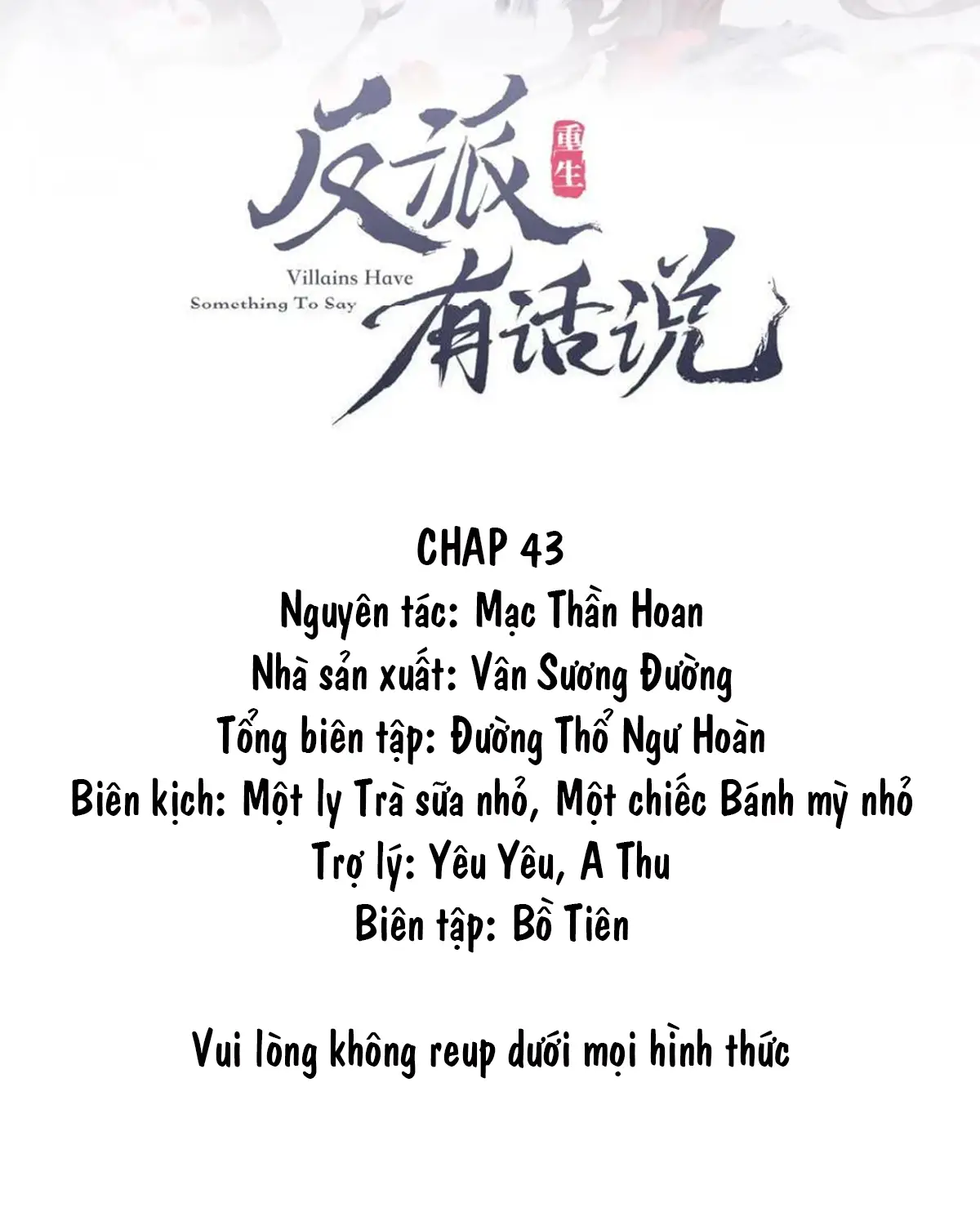 反派
重生
Villains Have
Something To Say
有话说

CHAP 43
Nguyên tác: Mạc Thần Hoan
Nhà sản xuất: Vân Sương Đường
Tổng biên tập: Đường Thổ Ngư Hoàn
Biên kịch: Một ly Trà sữa nhỏ, Một chiếc Bánh mỳ nhỏ
Trợ lý: Yêu Yêu, A Thu
Biên tập: Bồ Tiên

Vui lòng không reup dưới mọi hình thức